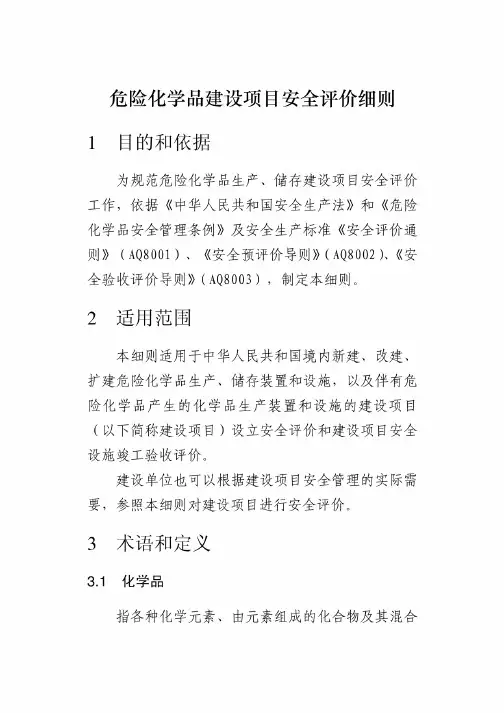 危险化学品建设项目安全评价细则

1 目的和依据

为规范危险化学品生产、储存建设项目安全评价工作，依据《中华人民共和国安全生产法》和《危险化学品安全管理条例》及安全生产标准《安全评价通则》（AQ8001）、《安全预评价导则》（AQ8002）、《安全验收评价导则》（AQ8003），制定本细则。

2 适用范围

本细则适用于中华人民共和国境内新建、改建、扩建危险化学品生产、储存装置和设施，以及伴有危险化学品产生的化学品生产装置和设施的建设项目（以下简称建设项目）设立安全评价和建设项目安全设施竣工验收评价。

建设单位也可以根据建设项目安全管理的实际需要，参照本细则对建设项目进行安全评价。

3 术语和定义

3.1 化学品

指各种化学元素、由元素组成的化合物及其混合